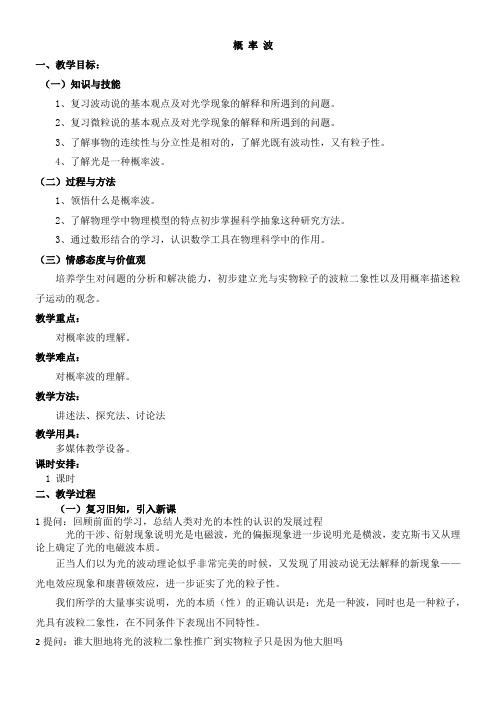 概 率 波

一、教学目标：

（一）知识与技能

1、复习波动说的基本观点及对光学现象的解释和所遇到的问题。

2、复习微粒说的基本观点及对光学现象的解释和所遇到的问题。

3、了解事物的连续性与分立性是相对的，了解光既有波动性，又有粒子性。

4、了解光是一种概率波。

（二）过程与方法

1、领悟什么是概率波。

2、了解物理学中物理模型的特点初步掌握科学抽象这种研究方法。

3、通过数形结合的学习，认识数学工具在物理科学中的作用。

（三）情感态度与价值观

培养学生对问题的分析和解决能力，初步建立光与实物粒子的波粒二象性以及用概率描述粒子运动的观念。

教学重点：

对概率波的理解。

教学难点：

对概率波的理解。

教学方法：

讲述法、探究法、讨论法

教学用具：

多媒体教学设备。

课时安排：

1 课时

二、教学过程

（一）复习旧知，引入新课

1 提问：回顾前面的学习，总结人类对光的本性的认识的发展过程

光的干涉、衍射现象说明光是电磁波，光的偏振现象进一步说明光是横波，麦克斯韦又从理论上确定了光的电磁波本质。

正当人们以为光的波动理论似乎非常完美的时候，又发现了用波动说无法解释的新现象——光电效应现象和康普顿效应，进一步证实了光的粒子性。

我们所学的大量事实说明，光的本质（性）的正确认识是：光是一种波，同时也是一种粒子，光具有波粒二象性，在不同条件下表现出不同特性。

2 提问：谁大胆地将光的波粒二象性推广到实物粒子只是因为他大胆吗